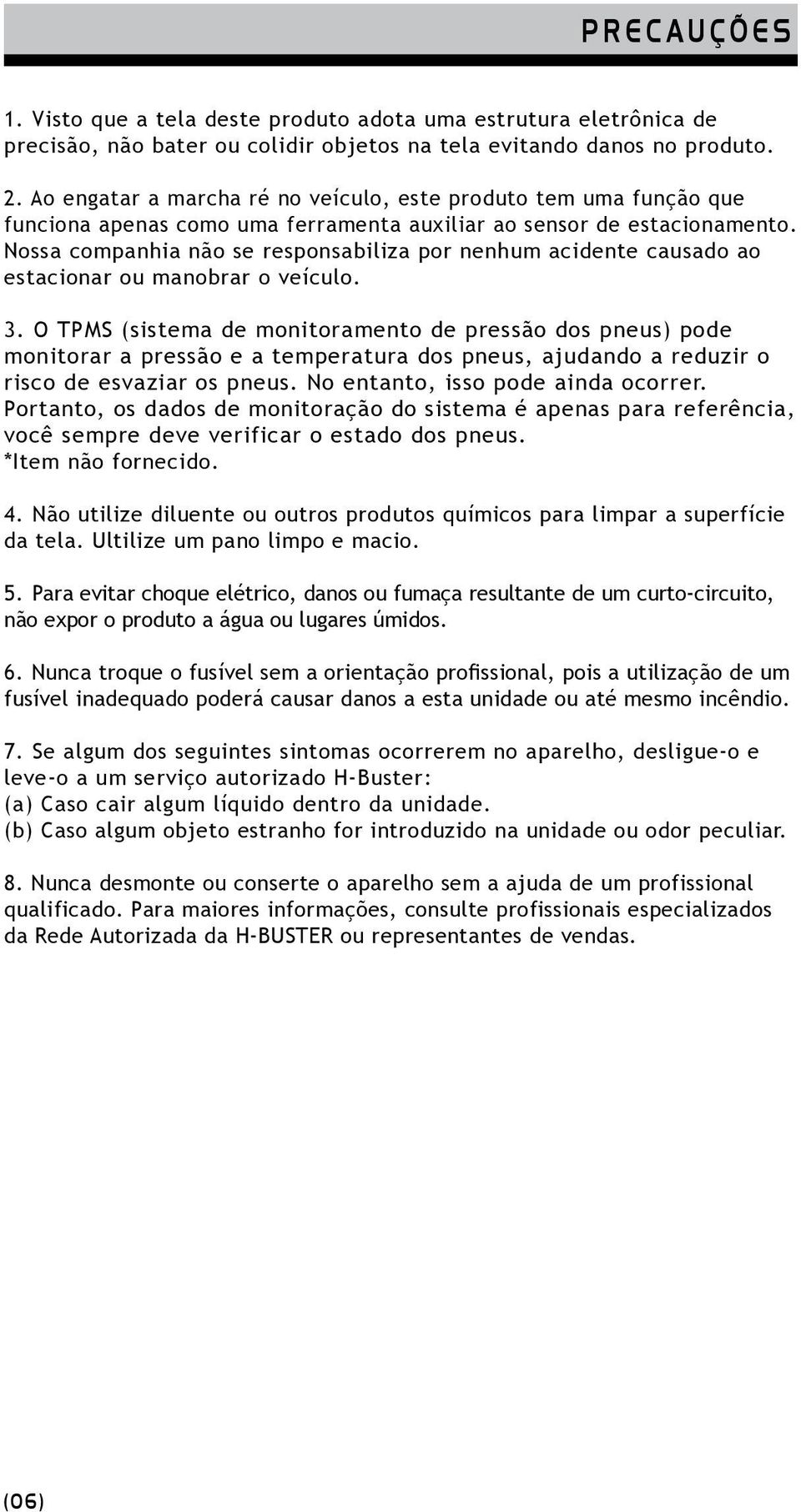 PRECAUÇÕES

1. Visto que a tela deste produto adota uma estrutura eletrônica de precisão, não bater ou colidir objetos na tela evitando danos no produto.

2. Ao engatar a marcha ré no veículo, este produto tem uma função que funciona apenas como uma ferramenta auxiliar ao sensor de estacionamento. Nossa companhia não se responsabiliza por nenhum acidente causado ao estacionar ou manobrar o veículo.

3. O TPMS (sistema de monitoramento de pressão dos pneus) pode monitorar a pressão e a temperatura dos pneus, ajudando a reduzir o risco de esvaziar os pneus. No entanto, isso pode ainda ocorrer. Portanto, os dados de monitoração do sistema é apenas para referência, você sempre deve verificar o estado dos pneus. *Item não fornecido.

4. Não utilize diluente ou outros produtos químicos para limpar a superfície da tela. Ultilize um pano limpo e macio.

5. Para evitar choque elétrico, danos ou fumaça resultante de um curto-circuito, não expor o produto a água ou lugares úmidos.

6. Nunca troque o fusível sem a orientação profissional, pois a utilização de um fusível inadequado poderá causar danos a esta unidade ou até mesmo incêndio.

7. Se algum dos seguintes sintomas ocorrerem no aparelho, desligue-o e leve-o a um serviço autorizado H-Buster:
(a) Caso cair algum líquido dentro da unidade.
(b) Caso algum objeto estranho for introduzido na unidade ou odor peculiar.

8. Nunca desmonte ou conserte o aparelho sem a ajuda de um profissional qualificado. Para maiores informações, consulte profissionais especializados da Rede Autorizada da H-BUSTER ou representantes de vendas.

(06)